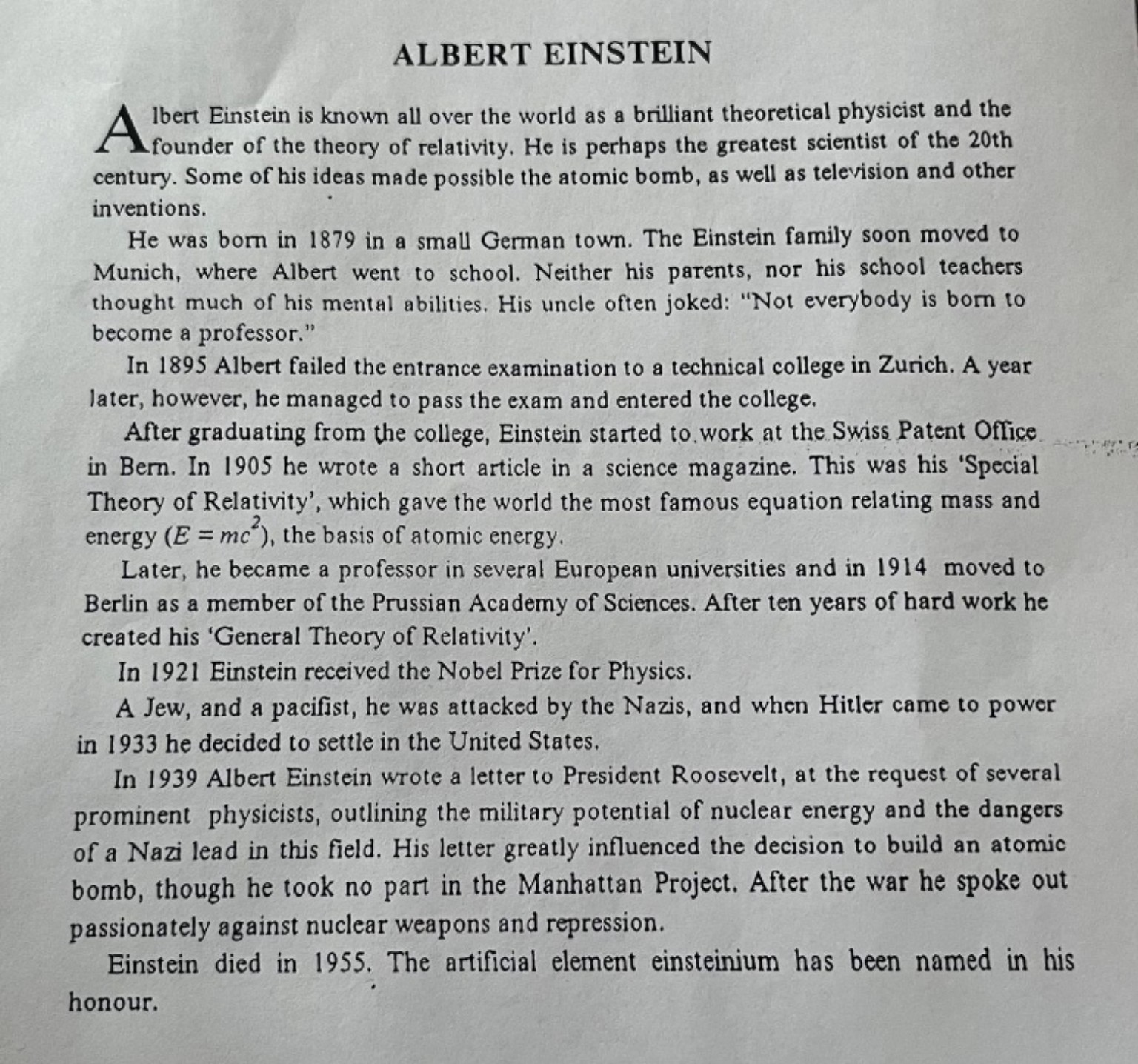 ALBERT EINSTEIN

Albert Einstein is known all over the world as a brilliant theoretical physicist and the founder of the theory of relativity. He is perhaps the greatest scientist of the 20th century. Some of his ideas made possible the atomic bomb, as well as television and other inventions.

He was born in 1879 in a small German town. The Einstein family soon moved to Munich, where Albert went to school. Neither his parents, nor his school teachers thought much of his mental abilities. His uncle often joked: "Not everybody is born to become a professor."

In 1895 Albert failed the entrance examination to a technical college in Zurich. A year later, however, he managed to pass the exam and entered the college.

After graduating from the college, Einstein started to work at the Swiss Patent Office in Bern. In 1905 he wrote a short article in a science magazine. This was his 'Special Theory of Relativity', which gave the world the most famous equation relating mass and energy ($E = mc^2$), the basis of atomic energy.

Later, he became a professor in several European universities and in 1914 moved to Berlin as a member of the Prussian Academy of Sciences. After ten years of hard work he created his 'General Theory of Relativity'.

In 1921 Einstein received the Nobel Prize for Physics.

A Jew, and a pacifist, he was attacked by the Nazis, and when Hitler came to power in 1933 he decided to settle in the United States.

In 1939 Albert Einstein wrote a letter to President Roosevelt, at the request of several prominent physicists, outlining the military potential of nuclear energy and the dangers of a Nazi lead in this field. His letter greatly influenced the decision to build an atomic bomb, though he took no part in the Manhattan Project. After the war he spoke out passionately against nuclear weapons and repression.

Einstein died in 1955. The artificial element einsteinium has been named in his honour.